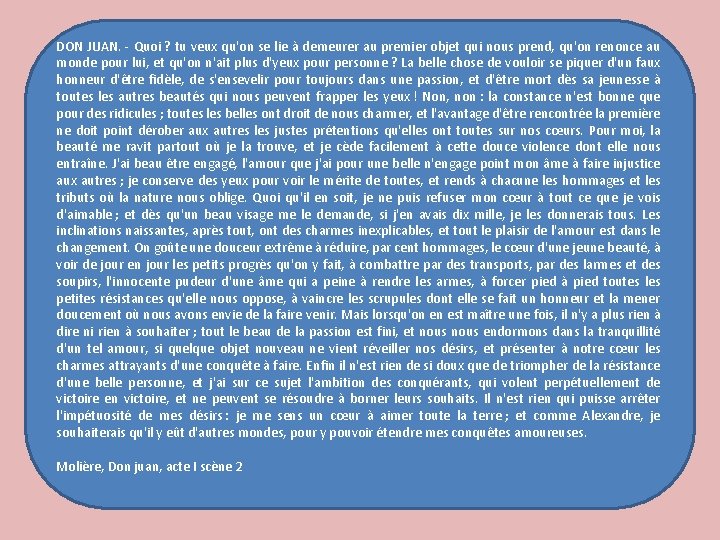 DON JUAN. - Quoi ? tu veux qu'on se lie à demeurer au premier objet qui nous prend, qu'on renonce au monde pour lui, et qu'on n'ait plus d'yeux pour personne ? La belle chose de vouloir se piquer d'un faux honneur d'être fidèle, de s'ensevelir pour toujours dans une passion, et d'être mort dès sa jeunesse à toutes les autres beautés qui nous peuvent frapper les yeux ! Non, non : la constance n'est bonne que pour des ridicules ; toutes les belles ont droit de nous charmer, et l'avantage d'être rencontrée la première ne doit point dérober aux autres les justes prétentions qu'elles ont toutes sur nos cœurs. Pour moi, la beauté me ravit partout où je la trouve, et je cède facilement à cette douce violence dont elle nous entraîne. J'ai beau être engagé, l'amour que j'ai pour une belle n'engage point mon âme à faire injustice aux autres ; je conserve des yeux pour voir le mérite de toutes, et rends à chacune les hommages et les tributs où la nature nous oblige. Quoi qu'il en soit, je ne puis refuser mon cœur à tout ce que je vois d'aimable ; et dès qu'un beau visage me le demande, si j'en avais dix mille, je les donnerais tous. Les inclinations naissantes, après tout, ont des charmes inexplicables, et tout le plaisir de l'amour est dans le changement. On goûte une douceur extrême à réduire, par cent hommages, le cœur d'une jeune beauté, à voir de jour en jour les petits progrès qu'on y fait, à combattre par des transports, par des larmes et des soupirs, l'innocente pudeur d'une âme qui a peine à rendre les armes, à forcer pied à pied toutes les petites résistances qu'elle nous oppose, à vaincre les scrupules dont elle se fait un honneur et la mener doucement où nous avons envie de la faire venir. Mais lorsqu'on en est maître une fois, il n'y a plus rien à dire ni rien à souhaiter ; tout le beau de la passion est fini, et nous nous endormons dans la tranquillité d'un tel amour, si quelque objet nouveau ne vient réveiller nos désirs, et présenter à notre cœur les charmes attrayants d'une conquête à faire. Enfin il n'est rien de si doux que de triompher de la résistance d'une belle personne, et j'ai sur ce sujet l'ambition des conquérants, qui volent perpétuellement de victoire en victoire, et ne peuvent se résoudre à borner leurs souhaits. Il n'est rien qui puisse arrêter l'impétuosité de mes désirs : je me sens un cœur à aimer toute la terre ; et comme Alexandre, je souhaiterais qu'il y eût d'autres mondes, pour y pouvoir étendre mes conquêtes amoureuses.

Molière, Don juan, acte I scène 2